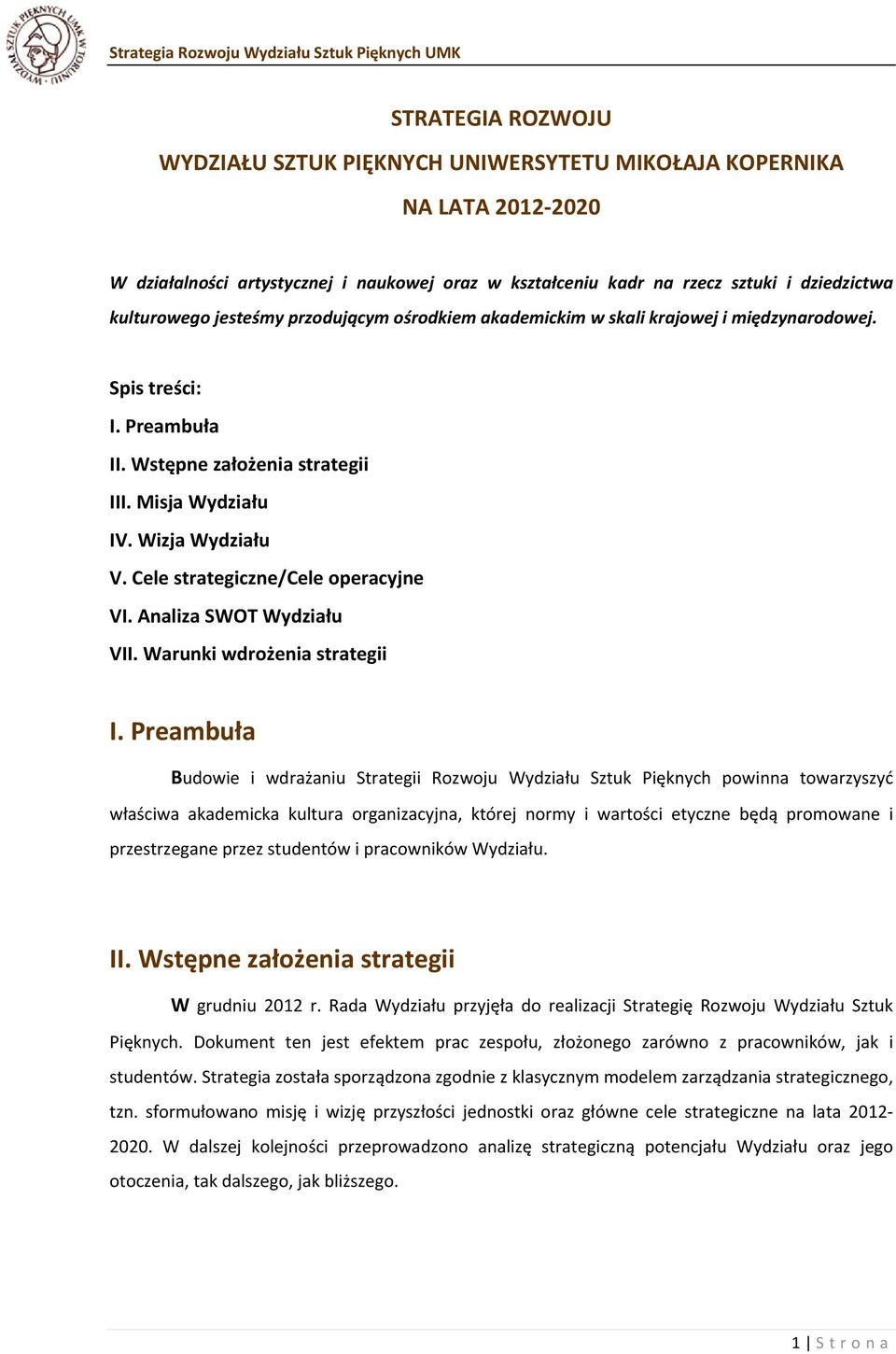 WYDZIAŁ SZTUK PIĘKNYCH UMK W TORUNIU

Strategia Rozwoju Wydziału Sztuk Pięknych UMK

STRATEGIA ROZWOJU

WYDZIAŁU SZTUK PIĘKNYCH UNIWERSYTETU MIKOŁAJA KOPERNIKA

NA LATA 2012-2020

W działalności artystycznej i naukowej oraz w kształceniu kadr na rzecz sztuki i dziedzictwa kulturowego jesteśmy przodującym ośrodkiem akademickim w skali krajowej i międzynarodowej.

Spis treści:

I. Preambuła

II. Wstępne założenia strategii

III. Misja Wydziału

IV. Wizja Wydziału

V. Cele strategiczne/Cele operacyjne

VI. Analiza SWOT Wydziału

VII. Warunki wdrożenia strategii

I. Preambuła

Budowie i wdrażaniu Strategii Rozwoju Wydziału Sztuk Pięknych powinna towarzyszyć właściwa akademicka kultura organizacyjna, której normy i wartości etyczne będą promowane i przestrzegane przez studentów i pracowników Wydziału.

II. Wstępne założenia strategii

W grudniu 2012 r. Rada Wydziału przyjęła do realizacji Strategię Rozwoju Wydziału Sztuk Pięknych. Dokument ten jest efektem prac zespołu, złożonego zarówno z pracowników, jak i studentów. Strategia została sporządzona zgodnie z klasycznym modelem zarządzania strategicznego, tzn. sformułowano misję i wizję przyszłości jednostki oraz główne cele strategiczne na lata 2012-2020. W dalszej kolejności przeprowadzono analizę strategiczną potencjału Wydziału oraz jego otoczenia, tak dalszego, jak bliższego.

1 | S t r o n a